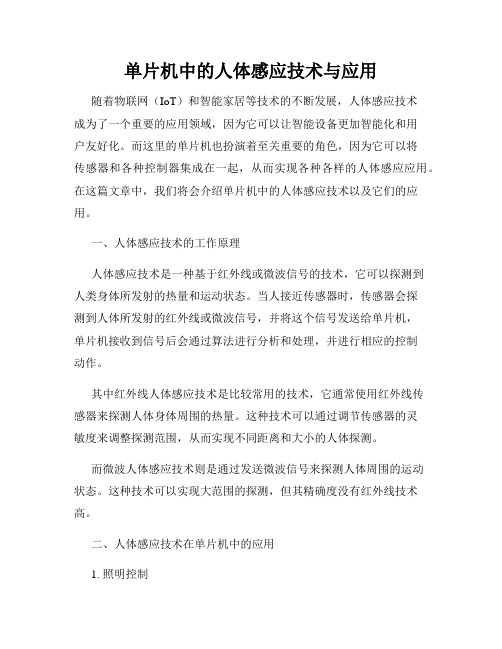 单片机中的人体感应技术与应用

随着物联网（IoT）和智能家居等技术的不断发展，人体感应技术成为了一个重要的应用领域，因为它可以让智能设备更加智能化和用户友好化。而这里的单片机也扮演着至关重要的角色，因为它可以将传感器和各种控制器集成在一起，从而实现各种各样的人体感应应用。在这篇文章中，我们将会介绍单片机中的人体感应技术以及它们的应用。

一、人体感应技术的工作原理

人体感应技术是一种基于红外线或微波信号的技术，它可以探测到人类身体所发射的热量和运动状态。当人接近传感器时，传感器会探测到人体所发射的红外线或微波信号，并将这个信号发送给单片机，单片机接收到信号后会通过算法进行分析和处理，并进行相应的控制动作。

其中红外线人体感应技术是比较常用的技术，它通常使用红外线传感器来探测人体身体周围的热量。这种技术可以通过调节传感器的灵敏度来调整探测范围，从而实现不同距离和大小的人体探测。

而微波人体感应技术则是通过发送微波信号来探测人体周围的运动状态。这种技术可以实现大范围的探测，但其精确度没有红外线技术高。

二、人体感应技术在单片机中的应用

1. 照明控制